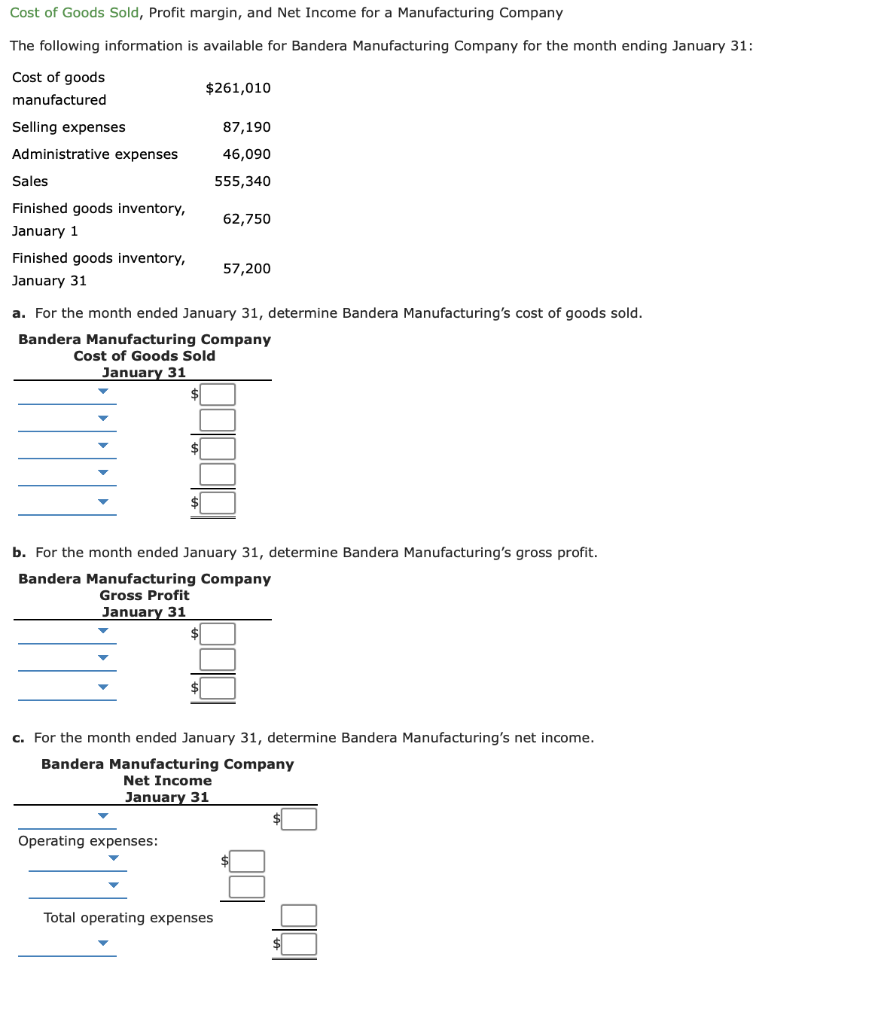 Cost of Goods Sold, Profit margin, and Net Income for a Manufacturing Company

The following information is available for Bandera Manufacturing Company for the month ending January 31:

| | |
|---|---|
| Cost of goods manufactured | $261,010 |
| Selling expenses | 87,190 |
| Administrative expenses | 46,090 |
| Sales | 555,340 |
| Finished goods inventory, January 1 | 62,750 |
| Finished goods inventory, January 31 | 57,200 |

a. For the month ended January 31, determine Bandera Manufacturing's cost of goods sold.

Bandera Manufacturing Company
Cost of Goods Sold
January 31

$
$
$

b. For the month ended January 31, determine Bandera Manufacturing's gross profit.

Bandera Manufacturing Company
Gross Profit
January 31

$
$

c. For the month ended January 31, determine Bandera Manufacturing's net income.

Bandera Manufacturing Company
Net Income
January 31

$
Operating expenses:
$
Total operating expenses
$